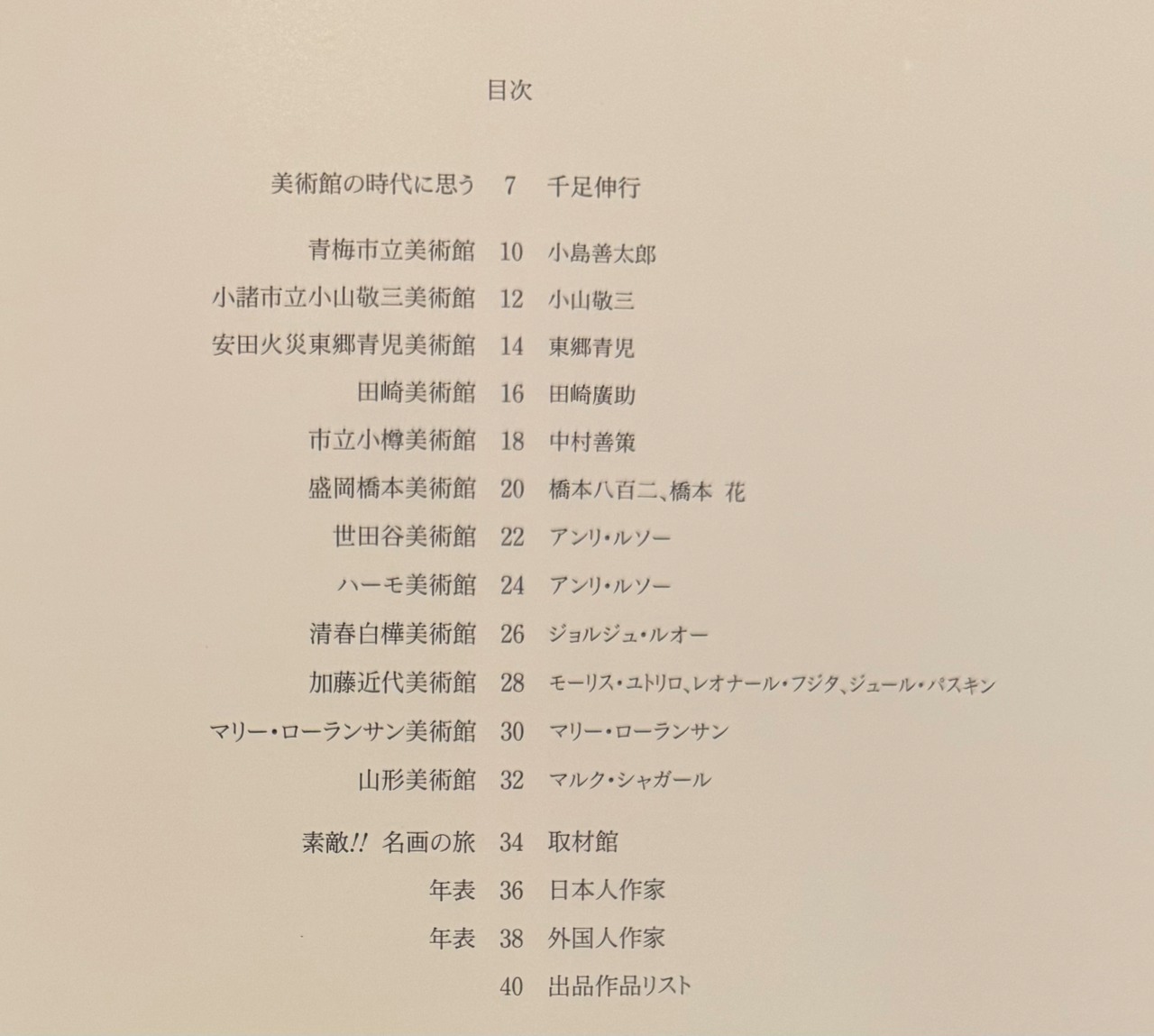 目次

美術館の時代に思う 7 千足伸行

青梅市立美術館 10 小島善太郎
小諸市立小山敬三美術館 12 小山敬三
安田火災東郷青児美術館 14 東郷青児
田崎美術館 16 田崎廣助
市立小樽美術館 18 中村善策
盛岡橋本美術館 20 橋本八百二、橋本 花
世田谷美術館 22 アンリ・ルソー
ハーモ美術館 24 アンリ・ルソー
清春白樺美術館 26 ジョルジュ・ルオー
加藤近代美術館 28 モーリス・ユトリロ、レオナール・フジタ、ジュール・パスキン
マリー・ローランサン美術館 30 マリー・ローランサン
山形美術館 32 マルク・シャガール

素敵!! 名画の旅 34 取材館
年表 36 日本人作家
年表 38 外国人作家
40 出品作品リスト